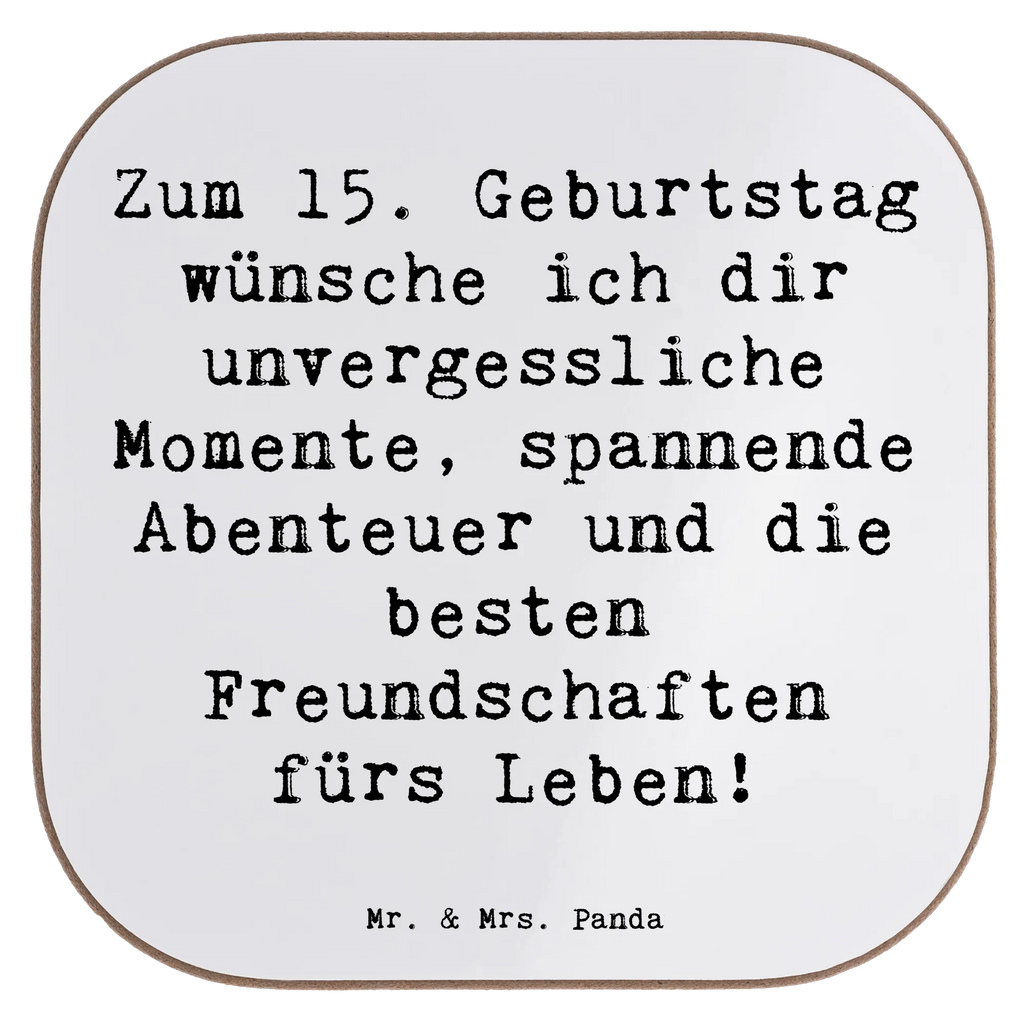 Zum 15. Geburtstag wünsche ich dir unvergessliche Momente, spannende Abenteuer und die besten Freundschaften fürs Leben!

Mr. & Mrs. Panda